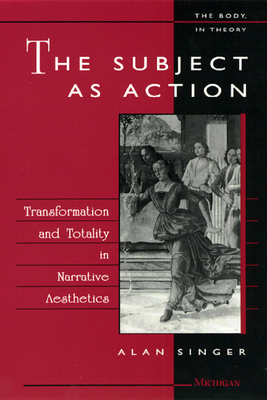 THE BODY, IN THEORY

THE SUBJECT AS ACTION

Transformation and Totality in Narrative Aesthetics

ALAN SINGER

MICHIGAN